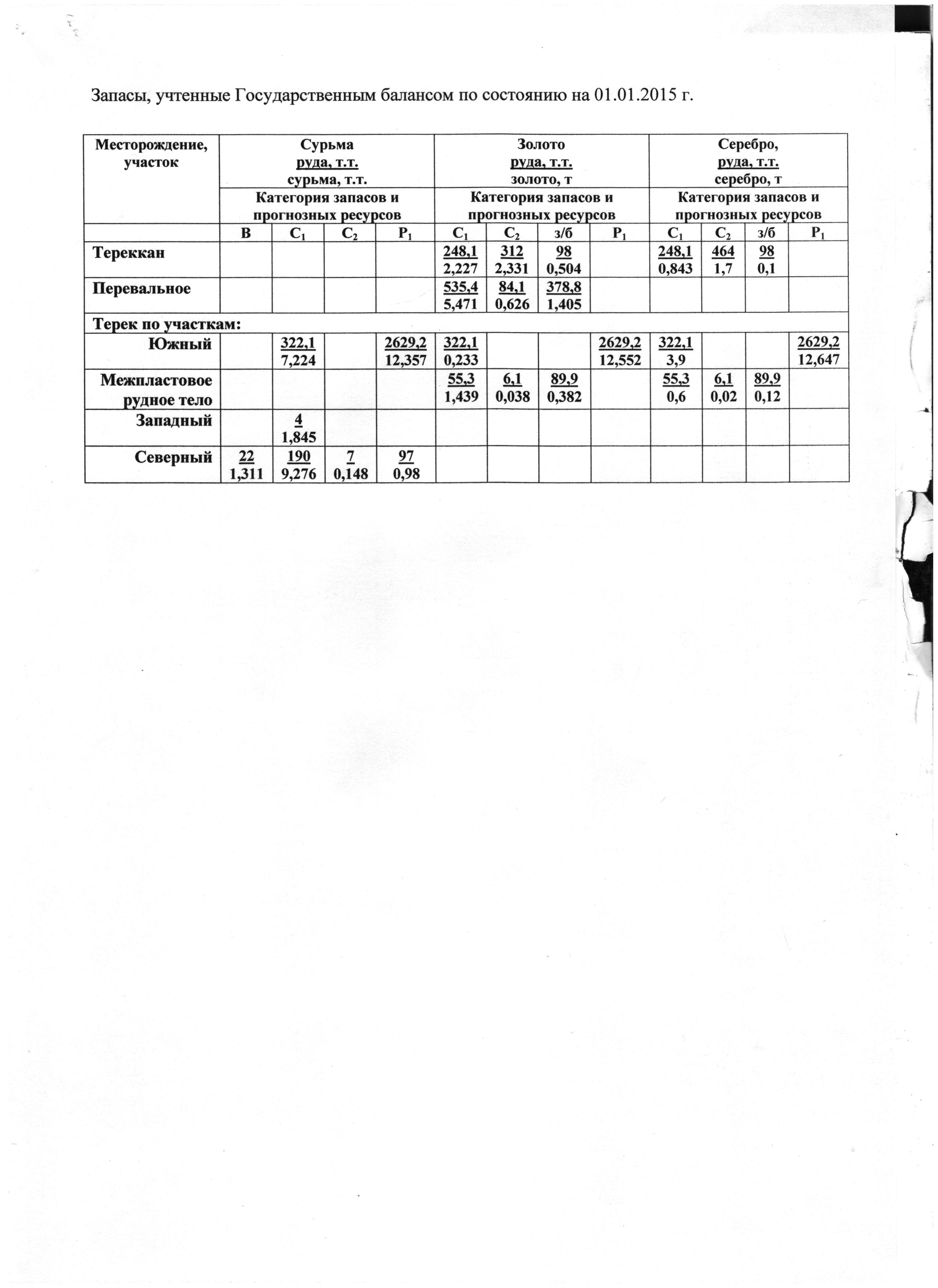 Запасы, учтенные Государственным балансом по состоянию на 01.01.2015 г.

| Месторождение, участок | Сурьма руда, т.т. сурьма, т.т. | | | | Золото руда, т.т. золото, т | | | | Серебро, руда, т.т. серебро, т | | | |
|---|---|---|---|---|---|---|---|---|---|---|---|---|
| | Категория запасов и прогнозных ресурсов | | | | Категория запасов и прогнозных ресурсов | | | | Категория запасов и прогнозных ресурсов | | | |
| | B | $C_1$ | $C_2$ | $P_1$ | $C_1$ | $C_2$ | з/б | $P_1$ | $C_1$ | $C_2$ | з/б | $P_1$ |
| Тереккан | | | | | 248,1 2,227 | 312 2,331 | 98 0,504 | | 248,1 0,843 | 464 1,7 | 98 0,1 | |
| Перевальное | | | | | 535,4 5,471 | 84,1 0,626 | 378,8 1,405 | | | | | |
| Терек по участкам: | | | | | | | | | | | | |
| Южный | | 322,1 7,224 | | 2629,2 12,357 | 322,1 0,233 | | | 2629,2 12,552 | 322,1 3,9 | | | 2629,2 12,647 |
| Межпластовое рудное тело | | | | | 55,3 1,439 | 6,1 0,038 | 89,9 0,382 | | 55,3 0,6 | 6,1 0,02 | 89,9 0,12 | |
| Западный | | 4 1,845 | | | | | | | | | | |
| Северный | 22 1,311 | 190 9,276 | 7 0,148 | 97 0,98 | | | | | | | | |